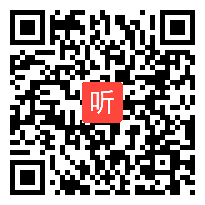 听